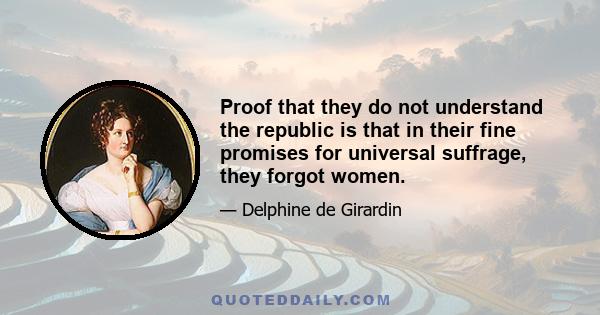 Proof that they do not understand the republic is that in their fine promises for universal suffrage, they forgot women.

— Delphine de Girardin

QUOTEDDAILY.COM